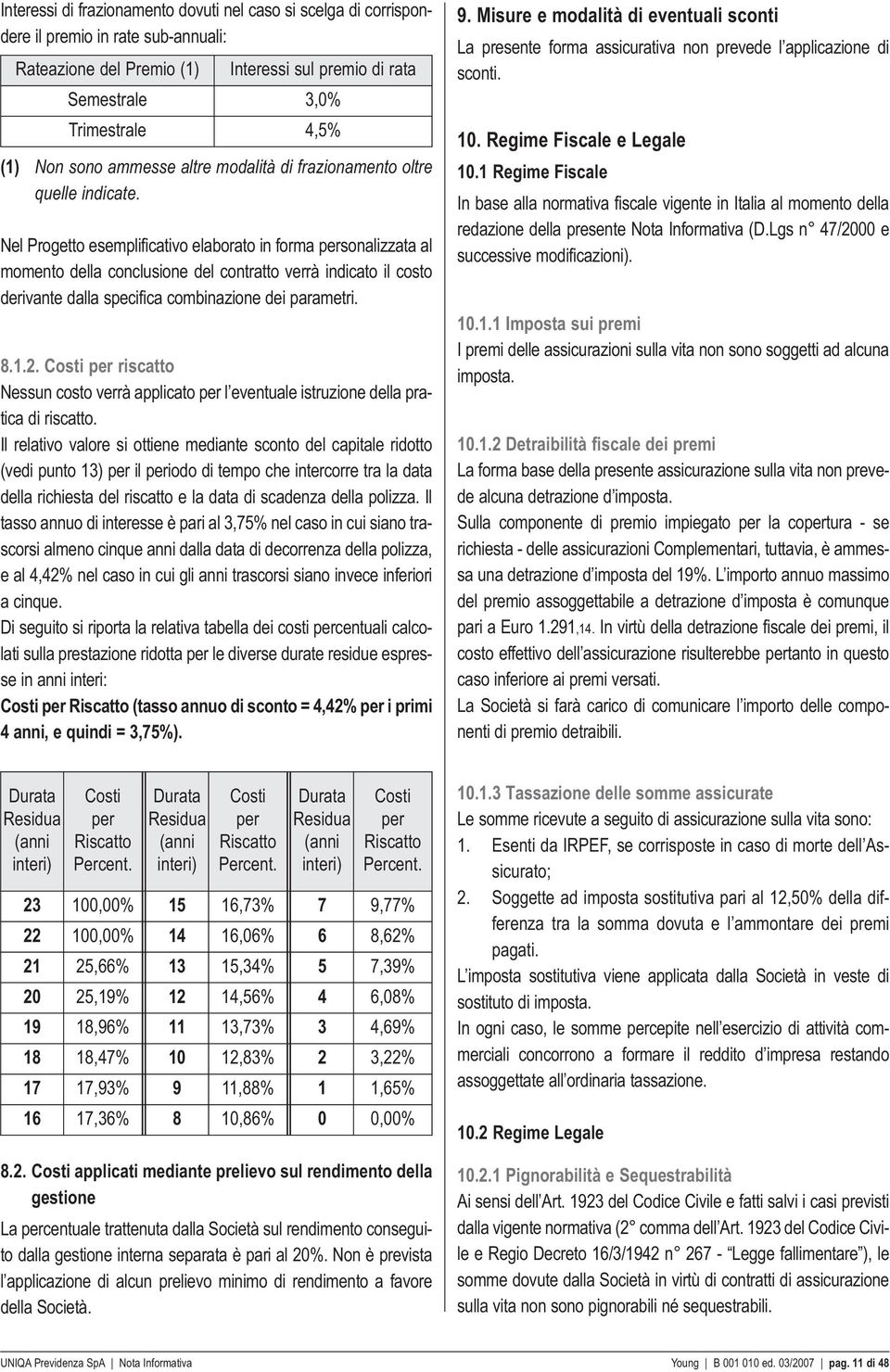 Interessi di frazionamento dovuti nel caso si scelga di corrispondere il premio in rate sub-annuali:

| Rateazione del Premio (1) | Interessi sul premio di rata |
|---|---|
| Semestrale | 3,0% |
| Trimestrale | 4,5% |

(1) Non sono ammesse altre modalità di frazionamento oltre quelle indicate.

Nel Progetto esemplificativo elaborato in forma personalizzata al momento della conclusione del contratto verrà indicato il costo derivante dalla specifica combinazione dei parametri.

8.1.2. Costi per riscatto
Nessun costo verrà applicato per l'eventuale istruzione della pratica di riscatto.
Il relativo valore si ottiene mediante sconto del capitale ridotto (vedi punto 13) per il periodo di tempo che intercorre tra la data della richiesta del riscatto e la data di scadenza della polizza. Il tasso annuo di interesse è pari al 3,75% nel caso in cui siano trascorsi almeno cinque anni dalla data di decorrenza della polizza, e al 4,42% nel caso in cui gli anni trascorsi siano invece inferiori a cinque.
Di seguito si riporta la relativa tabella dei costi percentuali calcolati sulla prestazione ridotta per le diverse durate residue espresse in anni interi:
Costi per Riscatto (tasso annuo di sconto = 4,42% per i primi 4 anni, e quindi = 3,75%).

| Durata Residua (anni interi) | Costi per Riscatto Percent. | Durata Residua (anni interi) | Costi per Riscatto Percent. | Durata Residua (anni interi) | Costi per Riscatto Percent. |
|---|---|---|---|---|---|
| 23 | 100,00% | 15 | 16,73% | 7 | 9,77% |
| 22 | 100,00% | 14 | 16,06% | 6 | 8,62% |
| 21 | 25,66% | 13 | 15,34% | 5 | 7,39% |
| 20 | 25,19% | 12 | 14,56% | 4 | 6,08% |
| 19 | 18,96% | 11 | 13,73% | 3 | 4,69% |
| 18 | 18,47% | 10 | 12,83% | 2 | 3,22% |
| 17 | 17,93% | 9 | 11,88% | 1 | 1,65% |
| 16 | 17,36% | 8 | 10,86% | 0 | 0,00% |

8.2. Costi applicati mediante prelievo sul rendimento della gestione
La percentuale trattenuta dalla Società sul rendimento conseguito dalla gestione interna separata è pari al 20%. Non è prevista l'applicazione di alcun prelievo minimo di rendimento a favore della Società.

9. Misure e modalità di eventuali sconti
La presente forma assicurativa non prevede l'applicazione di sconti.

10. Regime Fiscale e Legale
10.1 Regime Fiscale
In base alla normativa fiscale vigente in Italia al momento della redazione della presente Nota Informativa (D.Lgs n° 47/2000 e successive modificazioni).

10.1.1 Imposta sui premi
I premi delle assicurazioni sulla vita non sono soggetti ad alcuna imposta.

10.1.2 Detraibilità fiscale dei premi
La forma base della presente assicurazione sulla vita non prevede alcuna detrazione d'imposta.
Sulla componente di premio impiegato per la copertura - se richiesta - delle assicurazioni Complementari, tuttavia, è ammessa una detrazione d'imposta del 19%. L'importo annuo massimo del premio assoggettabile a detrazione d'imposta è comunque pari a Euro 1.291,14. In virtù della detrazione fiscale dei premi, il costo effettivo dell'assicurazione risulterebbe pertanto in questo caso inferiore ai premi versati.
La Società si farà carico di comunicare l'importo delle componenti di premio detraibili.

10.1.3 Tassazione delle somme assicurate
Le somme ricevute a seguito di assicurazione sulla vita sono:
1. Esenti da IRPEF, se corrisposte in caso di morte dell'Assicurato;
2. Soggette ad imposta sostitutiva pari al 12,50% della differenza tra la somma dovuta e l'ammontare dei premi pagati.
L'imposta sostitutiva viene applicata dalla Società in veste di sostituto di imposta.
In ogni caso, le somme percepite nell'esercizio di attività commerciali concorrono a formare il reddito d'impresa restando assoggettate all'ordinaria tassazione.

10.2 Regime Legale
10.2.1 Pignorabilità e Sequestrabilità
Ai sensi dell'Art. 1923 del Codice Civile e fatti salvi i casi previsti dalla vigente normativa (2° comma dell'Art. 1923 del Codice Civile e Regio Decreto 16/3/1942 n° 267 - "Legge fallimentare"), le somme dovute dalla Società in virtù di contratti di assicurazione sulla vita non sono pignorabili né sequestrabili.

UNIQA Previdenza SpA | Nota Informativa    Young | B 001 010 ed. 03/2007 | pag. 11 di 48